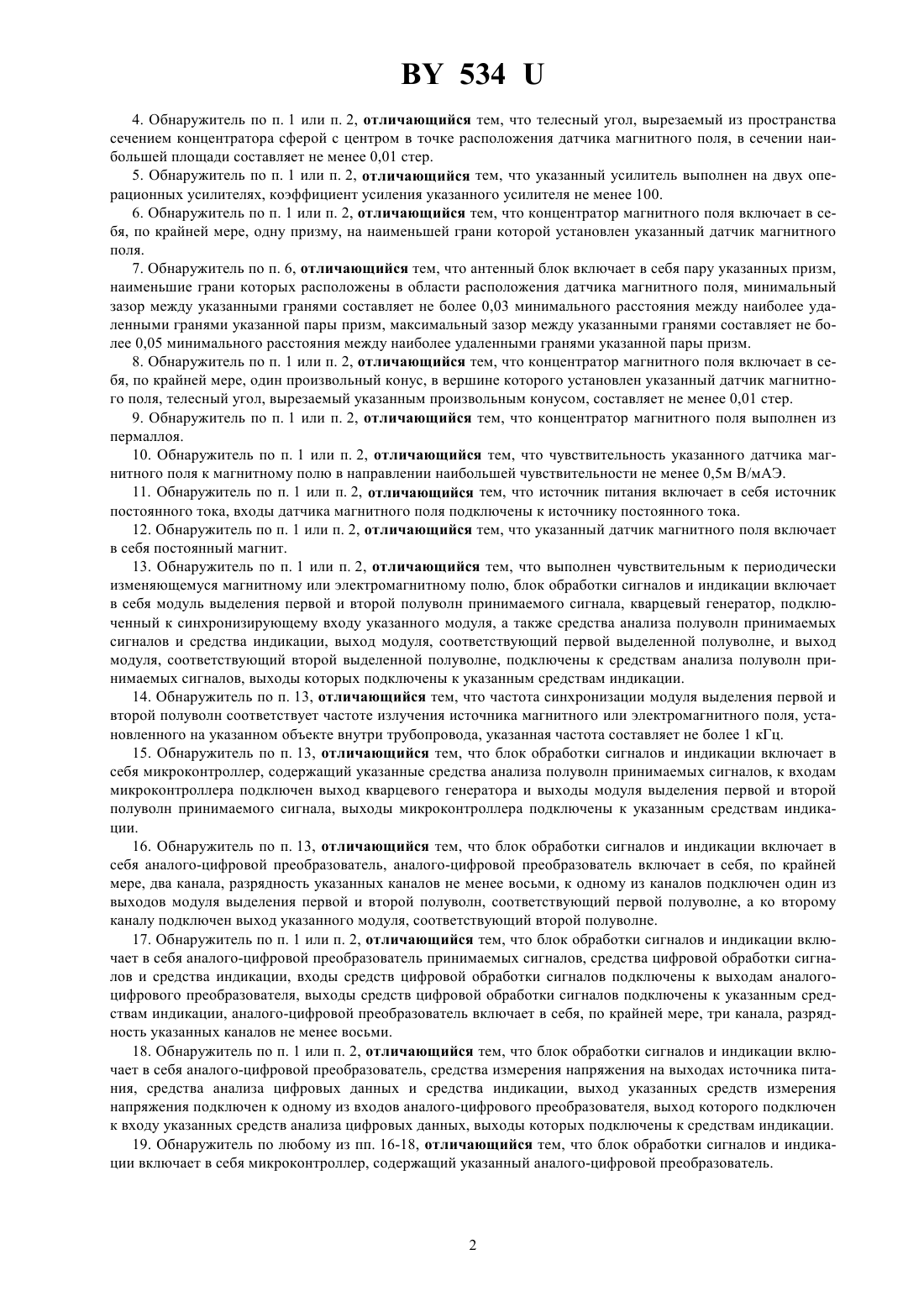 BY 534 U

4. Обнаружитель по п. 1 или п. 2, отличающийся тем, что телесный угол, вырезаемый из пространства сечением концентратора сферой с центром в точке расположения датчика магнитного поля, в сечении наибольшей площади составляет не менее 0,01 стер.

5. Обнаружитель по п. 1 или п. 2, отличающийся тем, что указанный усилитель выполнен на двух операционных усилителях, коэффициент усиления указанного усилителя не менее 100.

6. Обнаружитель по п. 1 или п. 2, отличающийся тем, что концентратор магнитного поля включает в себя, по крайней мере, одну призму, на наименьшей грани которой установлен указанный датчик магнитного поля.

7. Обнаружитель по п. 6, отличающийся тем, что антенный блок включает в себя пару указанных призм, наименьшие грани которых расположены в области расположения датчика магнитного поля, минимальный зазор между указанными гранями составляет не более 0,03 минимального расстояния между наиболее удаленными гранями указанной пары призм, максимальный зазор между указанными гранями составляет не более 0,05 минимального расстояния между наиболее удаленными гранями указанной пары призм.

8. Обнаружитель по п. 1 или п. 2, отличающийся тем, что концентратор магнитного поля включает в себя, по крайней мере, один произвольный конус, в вершине которого установлен указанный датчик магнитного поля, телесный угол, вырезаемый указанным произвольным конусом, составляет не менее 0,01 стер.

9. Обнаружитель по п. 1 или п. 2, отличающийся тем, что концентратор магнитного поля выполнен из пермаллоя.

10. Обнаружитель по п. 1 или п. 2, отличающийся тем, что чувствительность указанного датчика магнитного поля к магнитному полю в направлении наибольшей чувствительности не менее 0,5м В/мАЭ.

11. Обнаружитель по п. 1 или п. 2, отличающийся тем, что источник питания включает в себя источник постоянного тока, входы датчика магнитного поля подключены к источнику постоянного тока.

12. Обнаружитель по п. 1 или п. 2, отличающийся тем, что указанный датчик магнитного поля включает в себя постоянный магнит.

13. Обнаружитель по п. 1 или п. 2, отличающийся тем, что выполнен чувствительным к периодически изменяющемуся магнитному или электромагнитному полю, блок обработки сигналов и индикации включает в себя модуль выделения первой и второй полуволн принимаемого сигнала, кварцевый генератор, подключенный к синхронизирующему входу указанного модуля, а также средства анализа полуволн принимаемых сигналов и средства индикации, выход модуля, соответствующий первой выделенной полуволне, и выход модуля, соответствующий второй выделенной полуволне, подключены к средствам анализа полуволн принимаемых сигналов, выходы которых подключены к указанным средствам индикации.

14. Обнаружитель по п. 13, отличающийся тем, что частота синхронизации модуля выделения первой и второй полуволн соответствует частоте излучения источника магнитного или электромагнитного поля, установленного на указанном объекте внутри трубопровода, указанная частота составляет не более 1 кГц.

15. Обнаружитель по п. 13, отличающийся тем, что блок обработки сигналов и индикации включает в себя микроконтроллер, содержащий указанные средства анализа полуволн принимаемых сигналов, к входам микроконтроллера подключен выход кварцевого генератора и выходы модуля выделения первой и второй полуволн принимаемого сигнала, выходы микроконтроллера подключены к указанным средствам индикации.

16. Обнаружитель по п. 13, отличающийся тем, что блок обработки сигналов и индикации включает в себя аналого-цифровой преобразователь, аналого-цифровой преобразователь включает в себя, по крайней мере, два канала, разрядность указанных каналов не менее восьми, к одному из каналов подключен один из выходов модуля выделения первой и второй полуволн, соответствующий первой полуволне, а ко второму каналу подключен выход указанного модуля, соответствующий второй полуволне.

17. Обнаружитель по п. 1 или п. 2, отличающийся тем, что блок обработки сигналов и индикации включает в себя аналого-цифровой преобразователь принимаемых сигналов, средства цифровой обработки сигналов и средства индикации, входы средств цифровой обработки сигналов подключены к выходам аналого-цифрового преобразователя, выходы средств цифровой обработки сигналов подключены к указанным средствам индикации, аналого-цифровой преобразователь включает в себя, по крайней мере, три канала, разрядность указанных каналов не менее восьми.

18. Обнаружитель по п. 1 или п. 2, отличающийся тем, что блок обработки сигналов и индикации включает в себя аналого-цифровой преобразователь, средства измерения напряжения на выходах источника питания, средства анализа цифровых данных и средства индикации, выход указанных средств измерения напряжения подключен к одному из входов аналого-цифрового преобразователя, выход которого подключен к входу указанных средств анализа цифровых данных, выходы которых подключены к средствам индикации.

19. Обнаружитель по любому из пп. 16-18, отличающийся тем, что блок обработки сигналов и индикации включает в себя микроконтроллер, содержащий указанный аналого-цифровой преобразователь.

2